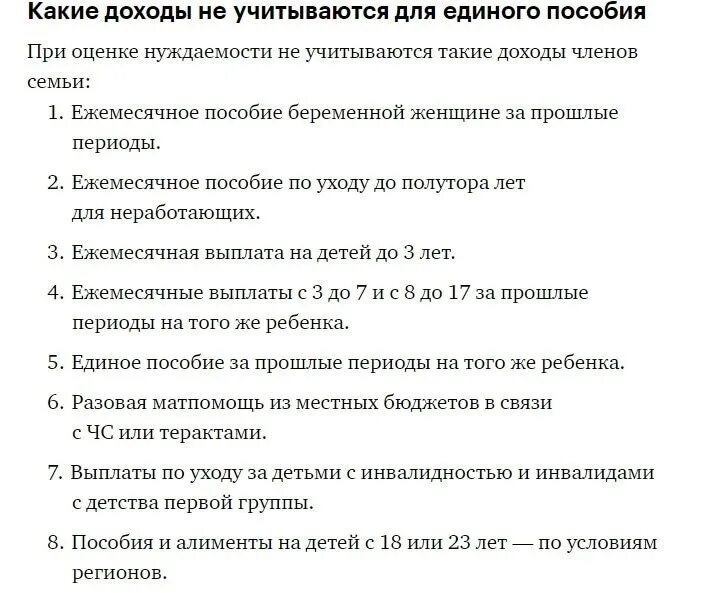 Какие доходы не учитываются для единого пособия

При оценке нуждаемости не учитываются такие доходы членов семьи:

1. Ежемесячное пособие беременной женщине за прошлые периоды.
2. Ежемесячное пособие по уходу до полутора лет для неработающих.
3. Ежемесячная выплата на детей до 3 лет.
4. Ежемесячные выплаты с 3 до 7 и с 8 до 17 за прошлые периоды на того же ребенка.
5. Единое пособие за прошлые периоды на того же ребенка.
6. Разовая матпомощь из местных бюджетов в связи с ЧС или терактами.
7. Выплаты по уходу за детьми с инвалидностью и инвалидами с детства первой группы.
8. Пособия и алименты на детей с 18 или 23 лет — по условиям регионов.